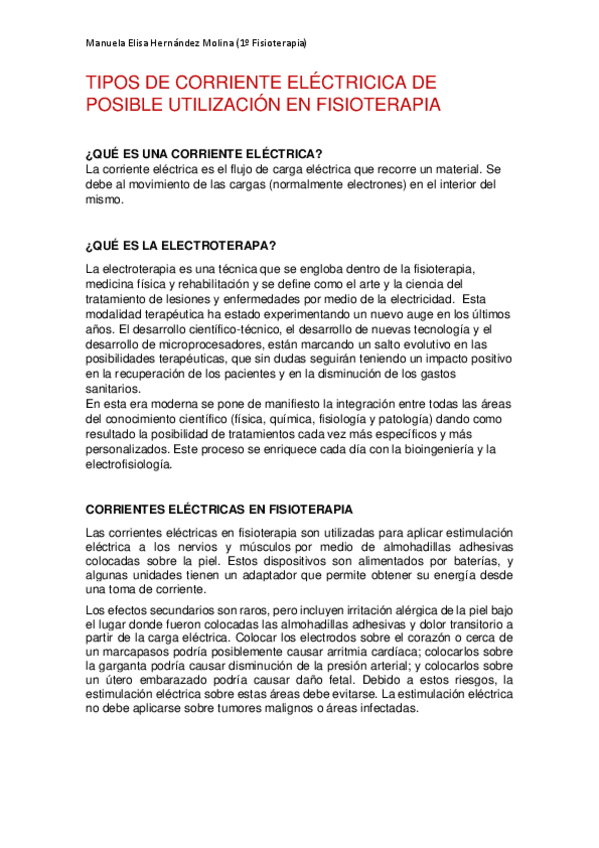 Manuela Elisa Hernández Molina (1º Fisioterapia)

TIPOS DE CORRIENTE ELÉCTRICICA DE POSIBLE UTILIZACIÓN EN FISIOTERAPIA

¿QUÉ ES UNA CORRIENTE ELÉCTRICA?
La corriente eléctrica es el flujo de carga eléctrica que recorre un material. Se debe al movimiento de las cargas (normalmente electrones) en el interior del mismo.

¿QUÉ ES LA ELECTROTERAPA?

La electroterapia es una técnica que se engloba dentro de la fisioterapia, medicina física y rehabilitación y se define como el arte y la ciencia del tratamiento de lesiones y enfermedades por medio de la electricidad. Esta modalidad terapéutica ha estado experimentando un nuevo auge en los últimos años. El desarrollo científico-técnico, el desarrollo de nuevas tecnología y el desarrollo de microprocesadores, están marcando un salto evolutivo en las posibilidades terapéuticas, que sin dudas seguirán teniendo un impacto positivo en la recuperación de los pacientes y en la disminución de los gastos sanitarios.
En esta era moderna se pone de manifiesto la integración entre todas las áreas del conocimiento científico (física, química, fisiología y patología) dando como resultado la posibilidad de tratamientos cada vez más específicos y más personalizados. Este proceso se enriquece cada día con la bioingeniería y la electrofisiología.

CORRIENTES ELÉCTRICAS EN FISIOTERAPIA

Las corrientes eléctricas en fisioterapia son utilizadas para aplicar estimulación eléctrica a los nervios y músculos por medio de almohadillas adhesivas colocadas sobre la piel. Estos dispositivos son alimentados por baterías, y algunas unidades tienen un adaptador que permite obtener su energía desde una toma de corriente.

Los efectos secundarios son raros, pero incluyen irritación alérgica de la piel bajo el lugar donde fueron colocadas las almohadillas adhesivas y dolor transitorio a partir de la carga eléctrica. Colocar los electrodos sobre el corazón o cerca de un marcapasos podría posiblemente causar arritmia cardíaca; colocarlos sobre la garganta podría causar disminución de la presión arterial; y colocarlos sobre un útero embarazado podría causar daño fetal. Debido a estos riesgos, la estimulación eléctrica sobre estas áreas debe evitarse. La estimulación eléctrica no debe aplicarse sobre tumores malignos o áreas infectadas.